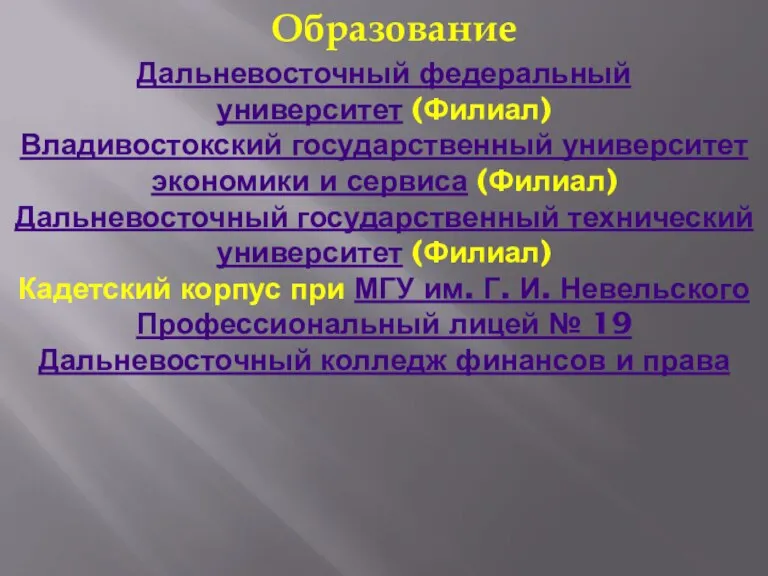 Образование

Дальневосточный федеральный университет (Филиал)
Владивостокский государственный университет экономики и сервиса (Филиал)
Дальневосточный государственный технический университет (Филиал)
Кадетский корпус при МГУ им. Г. И. Невельского
Профессиональный лицей № 19
Дальневосточный колледж финансов и права